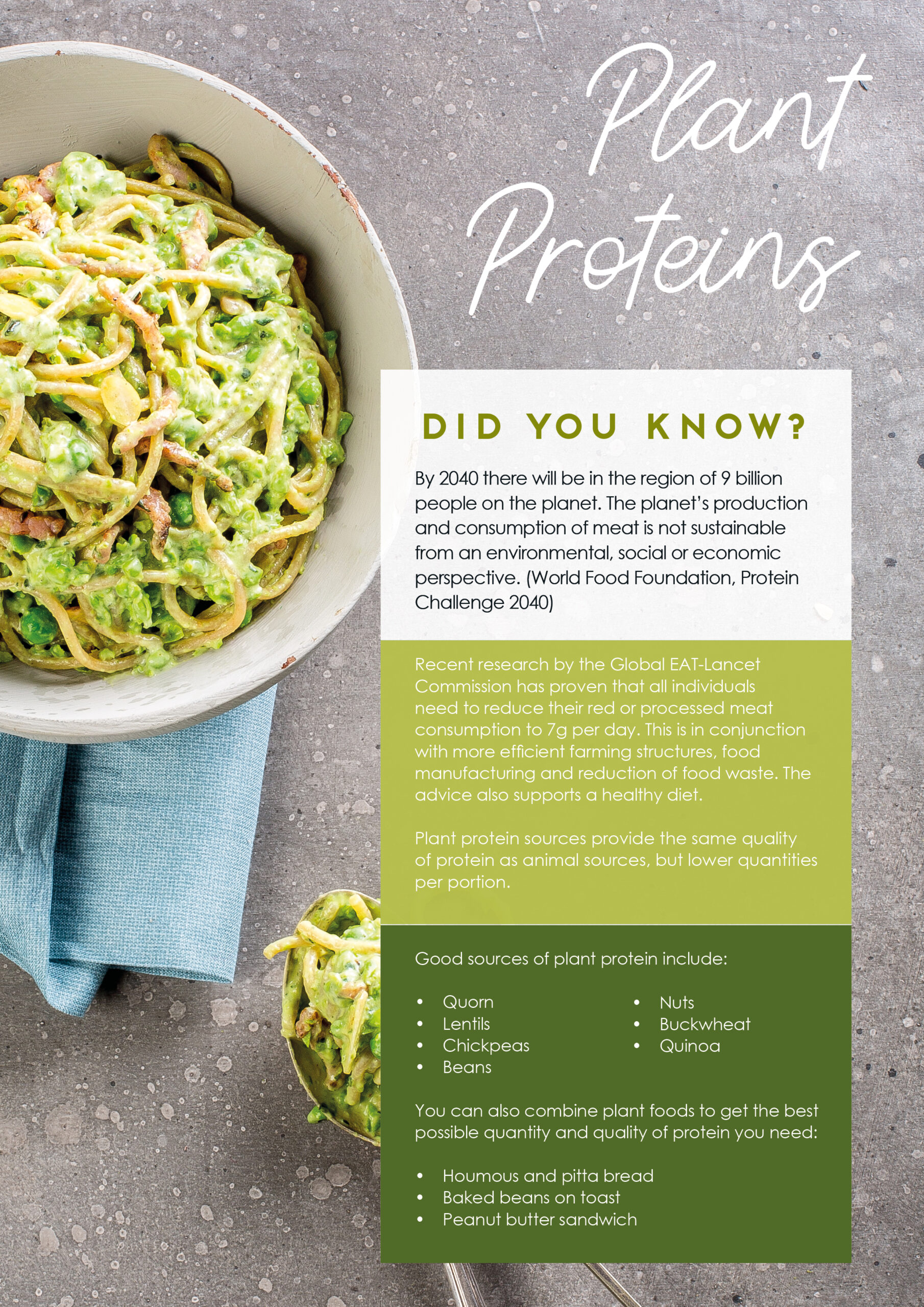 Plant Proteins

DID YOU KNOW?

By 2040 there will be in the region of 9 billion people on the planet. The planet's production and consumption of meat is not sustainable from an environmental, social or economic perspective. (World Food Foundation, Protein Challenge 2040)

Recent research by the Global EAT-Lancet Commission has proven that all individuals need to reduce their red or processed meat consumption to 7g per day. This is in conjunction with more efficient farming structures, food manufacturing and reduction of food waste. The advice also supports a healthy diet.

Plant protein sources provide the same quality of protein as animal sources, but lower quantities per portion.

Good sources of plant protein include:

• Quorn
• Lentils
• Chickpeas
• Beans

• Nuts
• Buckwheat
• Quinoa

You can also combine plant foods to get the best possible quantity and quality of protein you need:

• Houmous and pitta bread
• Baked beans on toast
• Peanut butter sandwich